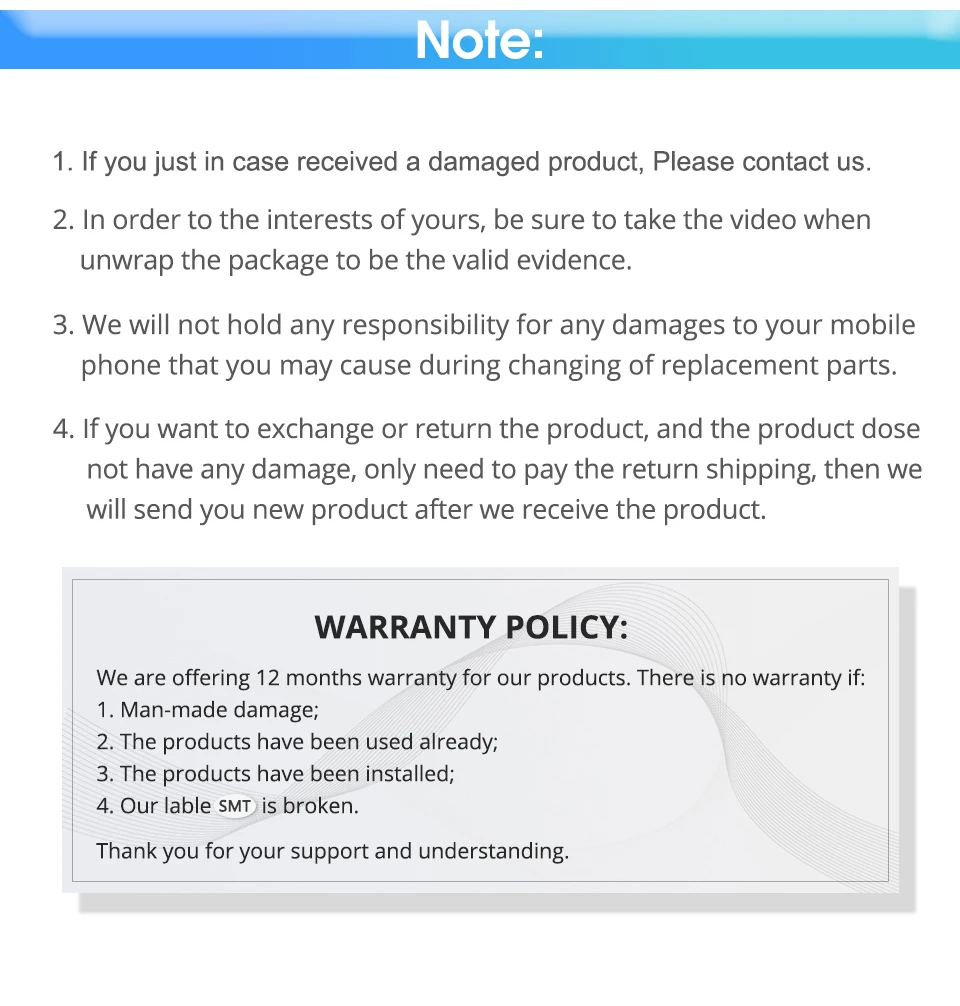 Note:

1. If you just in case received a damaged product, Please contact us.

2. In order to the interests of yours, be sure to take the video when unwrap the package to be the valid evidence.

3. We will not hold any responsibility for any damages to your mobile phone that you may cause during changing of replacement parts.

4. If you want to exchange or return the product, and the product dose not have any damage, only need to pay the return shipping, then we will send you new product after we receive the product.

WARRANTY POLICY:

We are offering 12 months warranty for our products. There is no warranty if:
1. Man-made damage;
2. The products have been used already;
3. The products have been installed;
4. Our lable SMT is broken.

Thank you for your support and understanding.